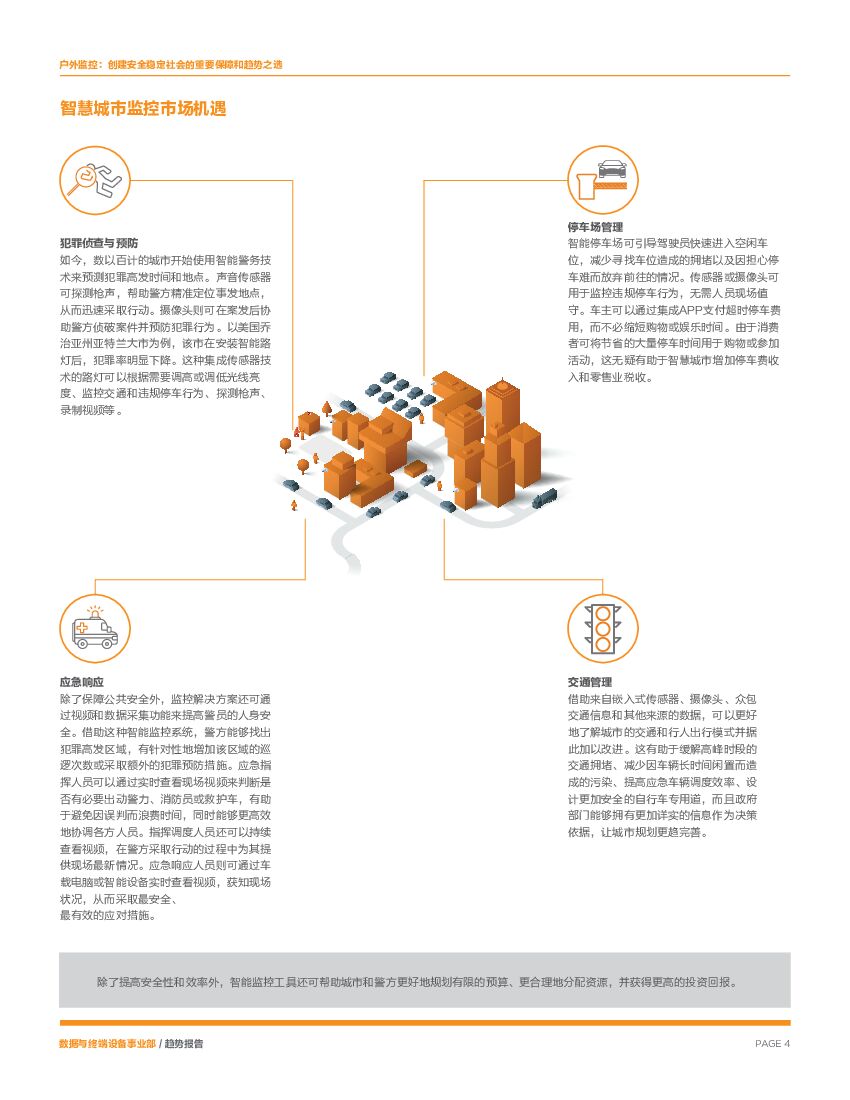 户外监控：创建安全稳定社会的重要保障和趋势之选

智慧城市监控市场机遇

犯罪侦查与预防
如今，数以百计的城市开始使用智能警务技术来预测犯罪高发时间和地点。声音传感器可探测枪声，帮助警方精准定位事发地点，从而迅速采取行动。摄像头则可在案发后协助警方侦破案件并预防犯罪行为。以美国乔治亚州亚特兰大市为例，该市在安装智能路灯后，犯罪率明显下降。这种集成传感器技术的路灯可以根据需要调高或调低光线亮度、监控交通和违规停车行为、探测枪声、录制视频等。

停车场管理
智能停车场可引导驾驶员快速进入空闲车位，减少寻找车位造成的拥堵以及因担心停车难而放弃前往的情况。传感器或摄像头可用于监控违规停车行为，无需人员现场值守。车主可以通过集成APP支付超时停车费用，而不必缩短购物或娱乐时间。由于消费者可将节省的大量停车时间用于购物或参加活动，这无疑有助于智慧城市增加停车费收入和零售业税收。

应急响应
除了保障公共安全外，监控解决方案还可通过视频和数据采集功能来提高警员的人身安全。借助这种智能监控系统，警方能够找出犯罪高发区域，有针对性地增加该区域的巡逻次数或采取额外的犯罪预防措施。应急指挥人员可以通过实时查看现场视频来判断是否有必要出动警力、消防员或救护车，有助于避免因误判而浪费时间，同时能够更高效地协调各方人员。指挥调度人员还可以持续查看视频，在警方采取行动的过程中为其提供现场最新情况。应急响应人员则可通过车载电脑或智能设备实时查看视频，获知现场状况，从而采取最安全、最有效的应对措施。

交通管理
借助来自嵌入式传感器、摄像头、众包交通信息和其他来源的数据，可以更好地了解城市的交通和行人出行模式并据此加以改进。这有助于缓解高峰时段的交通拥堵、减少因车辆长时间闲置而造成的污染、提高应急车辆调度效率、设计更加安全的自行车专用道，而且政府部门能够拥有更加详实的信息作为决策依据，让城市规划更趋完善。

除了提高安全性和效率外，智能监控工具还可帮助城市和警方更好地规划有限的预算、更合理地分配资源，并获得更高的投资回报。

数据与终端设备事业部 / 趋势报告
PAGE 4